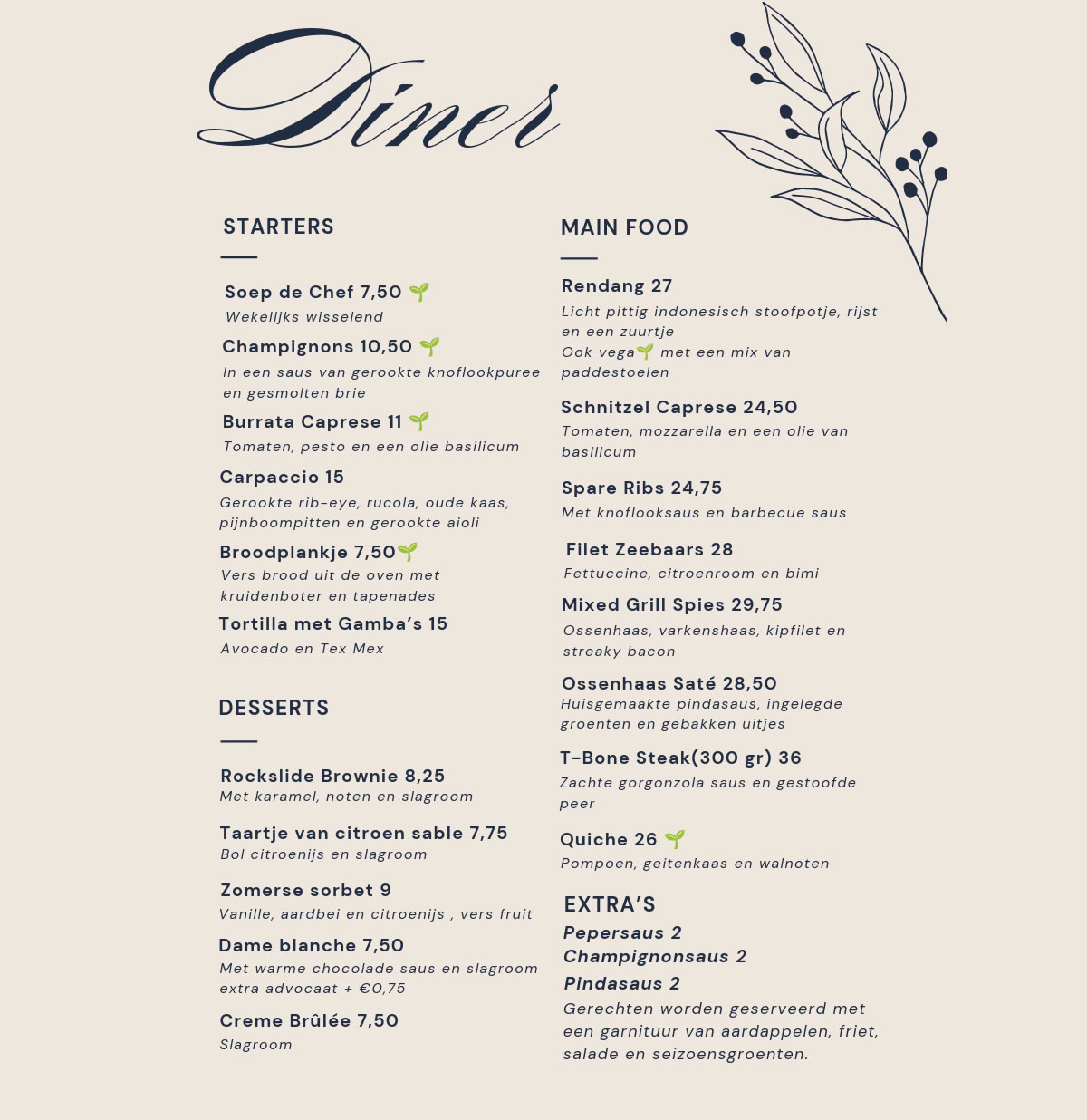 Diner

STARTERS

Soep de Chef 7,50
Wekelijks wisselend

Champignons 10,50
In een saus van gerookte knoflookpuree en gesmolten brie

Burrata Caprese 11
Tomaten, pesto en een olie basilicum

Carpaccio 15
Gerookte rib-eye, rucola, oude kaas, pijnboompitten en gerookte aioli

Broodplankje 7,50
Vers brood uit de oven met kruidenboter en tapenades

Tortilla met Gamba's 15
Avocado en Tex Mex

DESSERTS

Rockslide Brownie 8,25
Met karamel, noten en slagroom

Taartje van citroen sable 7,75
Bol citroenijs en slagroom

Zomerse sorbet 9
Vanille, aardbei en citroenijs , vers fruit

Dame blanche 7,50
Met warme chocolade saus en slagroom extra advocaat + €0,75

Creme Brûlée 7,50
Slagroom

MAIN FOOD

Rendang 27
Licht pittig indonesisch stoofpotje, rijst en een zuurtje
Ook vega met een mix van paddestoelen

Schnitzel Caprese 24,50
Tomaten, mozzarella en een olie van basilicum

Spare Ribs 24,75
Met knoflooksaus en barbecue saus

Filet Zeebaars 28
Fettuccine, citroenroom en bimi

Mixed Grill Spies 29,75
Ossenhaas, varkenshaas, kipfilet en streaky bacon

Ossenhaas Saté 28,50
Huisgemaakte pindasaus, ingelegde groenten en gebakken uitjes

T-Bone Steak(300 gr) 36
Zachte gorgonzola saus en gestoofde peer

Quiche 26
Pompoen, geitenkaas en walnoten

EXTRA'S
Pepersaus 2
Champignonsaus 2
Pindasaus 2
Gerechten worden geserveerd met een garnituur van aardappelen, friet, salade en seizoensgroenten.